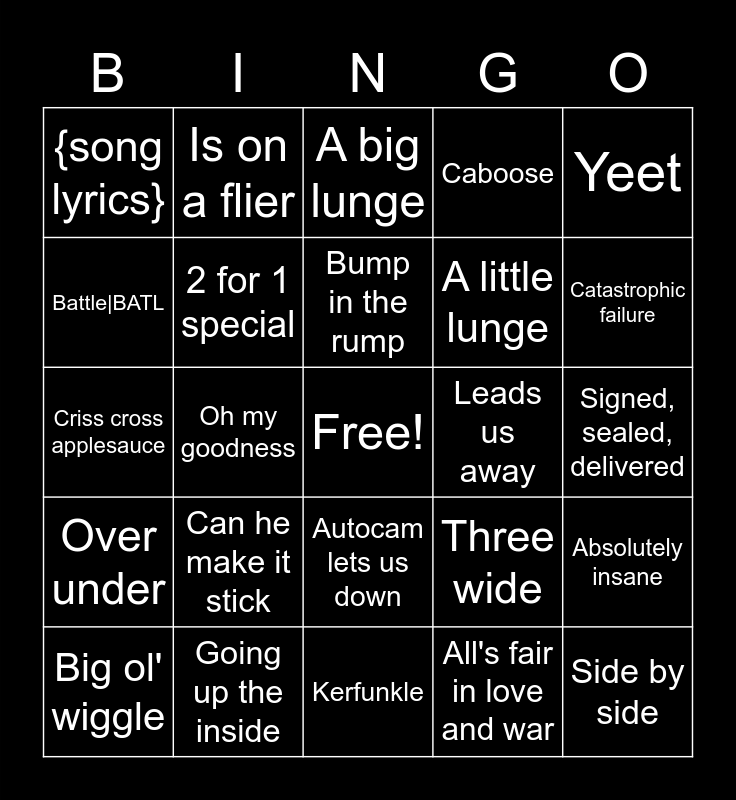 | B | I | N | G | O |
|---|---|---|---|---|
| {song lyrics} | Is on a flier | A big lunge | Caboose | Yeet |
| Battle\|BATL | 2 for 1 special | Bump in the rump | A little lunge | Catastrophic failure |
| Criss cross applesauce | Oh my goodness | Free! | Leads us away | Signed, sealed, delivered |
| Over under | Can he make it stick | Autocam lets us down | Three wide | Absolutely insane |
| Big ol' wiggle | Going up the inside | Kerfunkle | All's fair in love and war | Side by side |